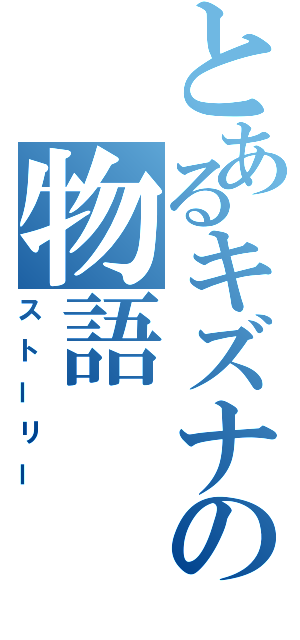 とあるキズナの物語
ストーリー